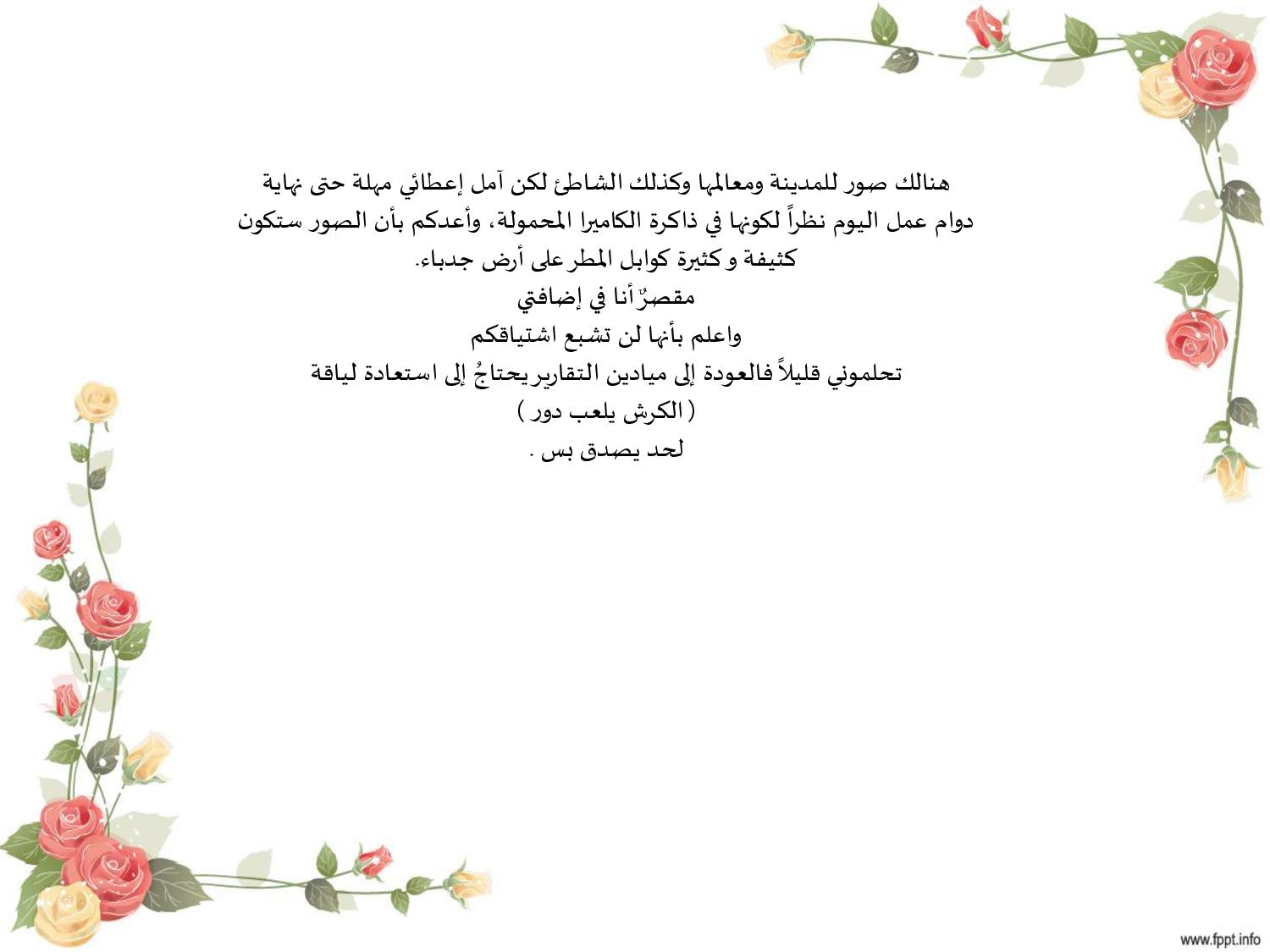 هنالك صور للمدينة ومعالمها وكذلك الشاطئ لكن آمل إعطائي مهلة حتى نهاية دوام عمل اليوم نظراً لكونها في ذاكرة الكاميرا المحمولة، وأعدكم بأن الصور ستكون كثيفة و كثيرة كوابل المطر على أرض جدباء.
مقصرٌ أنا في إضافتي
واعلم بأنها لن تشبع اشتياقكم
تحلموني قليلاً فالعودة إلى ميادين التقارير يحتاجُ إلى استعادة لياقة
( الكرش يلعب دور )
لحد يصدق بس .

www.fppt.info